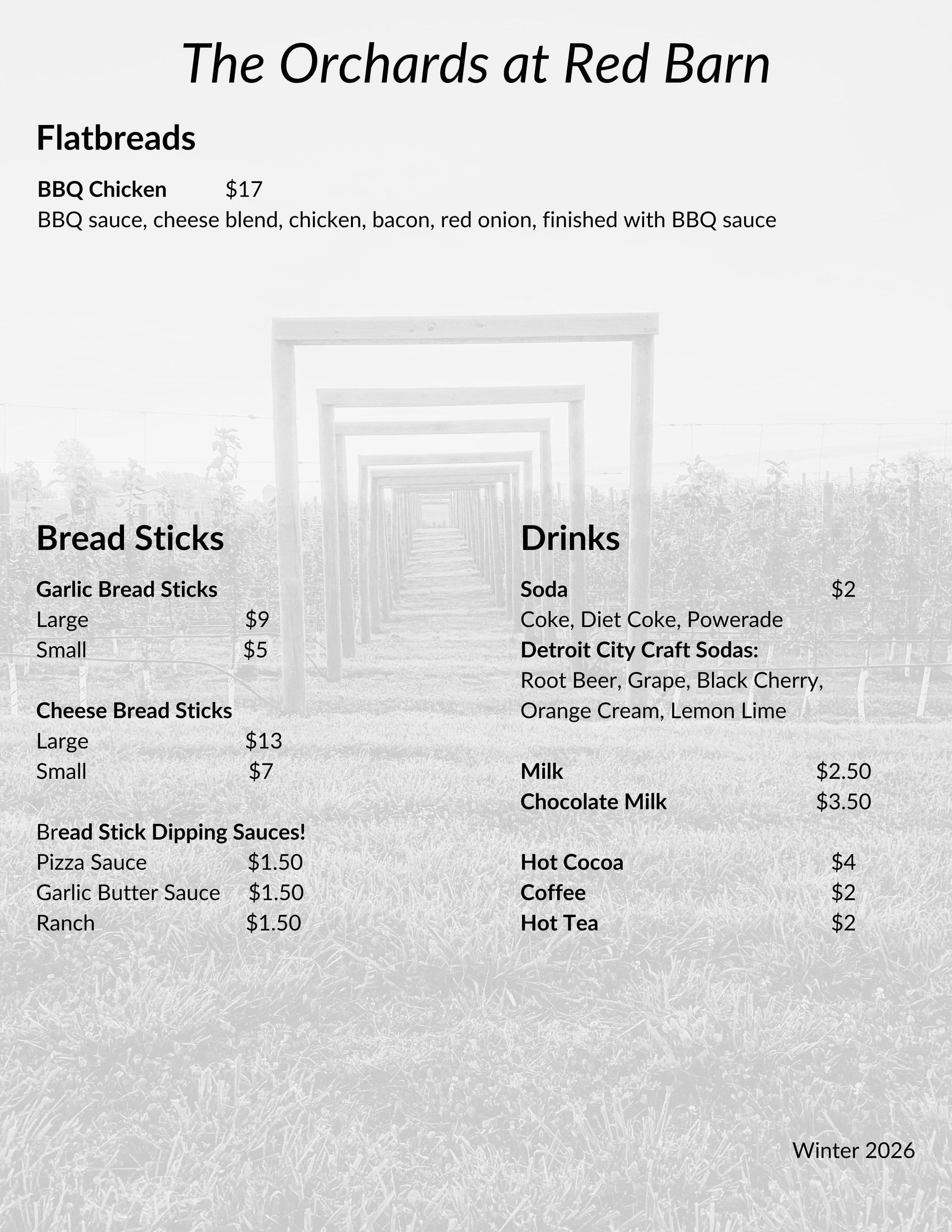 The Orchards at Red Barn

Flatbreads

BBQ Chicken $17
BBQ sauce, cheese blend, chicken, bacon, red onion, finished with BBQ sauce

Bread Sticks

Garlic Bread Sticks
Large $9
Small $5

Cheese Bread Sticks
Large $13
Small $7

Bread Stick Dipping Sauces!
Pizza Sauce $1.50
Garlic Butter Sauce $1.50
Ranch $1.50

Drinks

Soda $2
Coke, Diet Coke, Powerade
Detroit City Craft Sodas:
Root Beer, Grape, Black Cherry, Orange Cream, Lemon Lime

Milk $2.50
Chocolate Milk $3.50

Hot Cocoa $4
Coffee $2
Hot Tea $2

Winter 2026